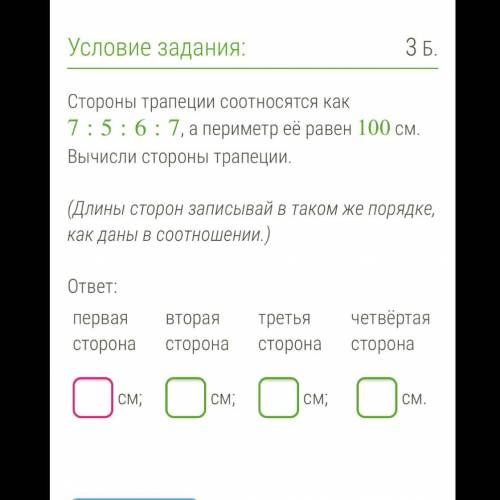 Условие задания:

3 Б.

Стороны трапеции соотносятся как $7 : 5 : 6 : 7$, а периметр её равен $100$ см. Вычисли стороны трапеции.

(Длины сторон записывай в таком же порядке, как даны в соотношении.)

Ответ:

| первая сторона | вторая сторона | третья сторона | четвёртая сторона |
|---|---|---|---|
| см; | см; | см; | см. |